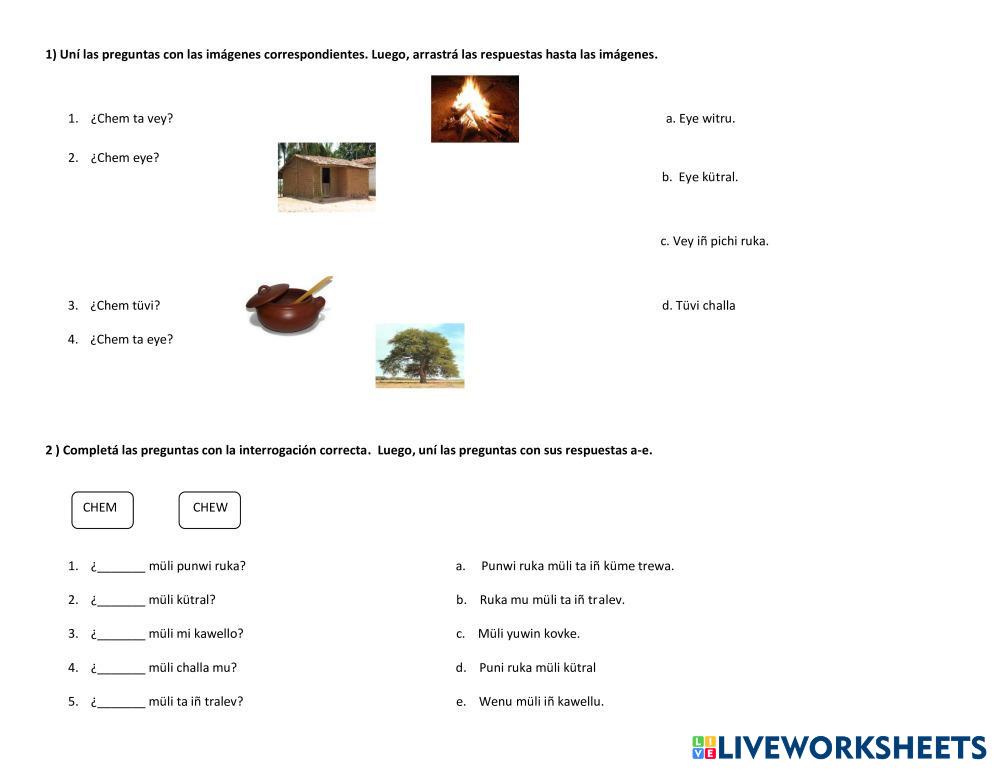 1) Uní las preguntas con las imágenes correspondientes. Luego, arrastrá las respuestas hasta las imágenes.

1. ¿Chem ta vey?

2. ¿Chem eye?

3. ¿Chem tüvi?

4. ¿Chem ta eye?

a. Eye witru.

b. Eye kütral.

c. Vey iñ pichi ruka.

d. Tüvi challa

2 ) Completá las preguntas con la interrogación correcta. Luego, uní las preguntas con sus respuestas a-e.

CHEM

CHEW

1. ¿____ müli punwi ruka?

2. ¿____ müli kütral?

3. ¿____ müli mi kawello?

4. ¿____ müli challa mu?

5. ¿____ müli ta iñ tralev?

a. Punwi ruka müli ta iñ küme trewa.

b. Ruka mu müli ta iñ tralev.

c. Müli yuwin kovke.

d. Puni ruka müli kütral

e. Wenu müli iñ kawellu.

LIVEWORKSHEETS